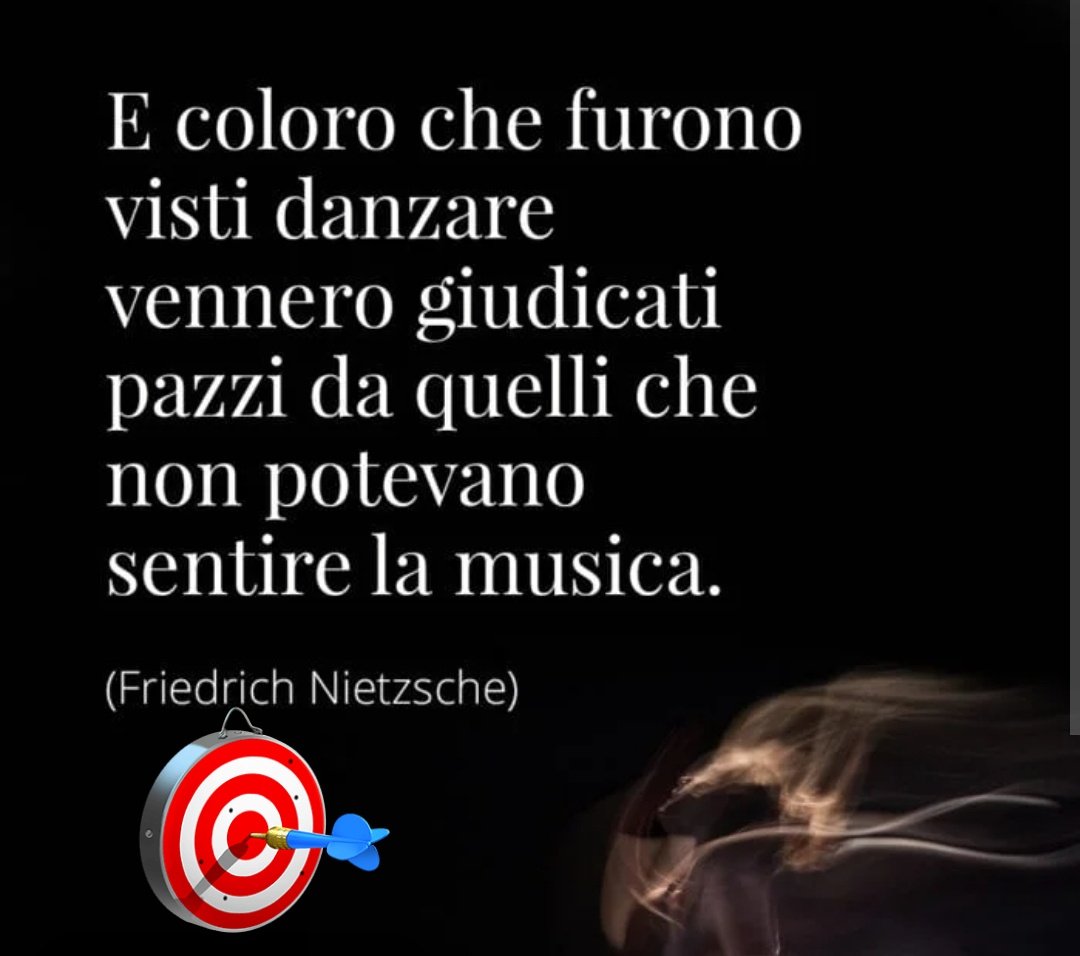 E coloro che furono visti danzare vennero giudicati pazzi da quelli che non potevano sentire la musica.

(Friedrich Nietzsche)